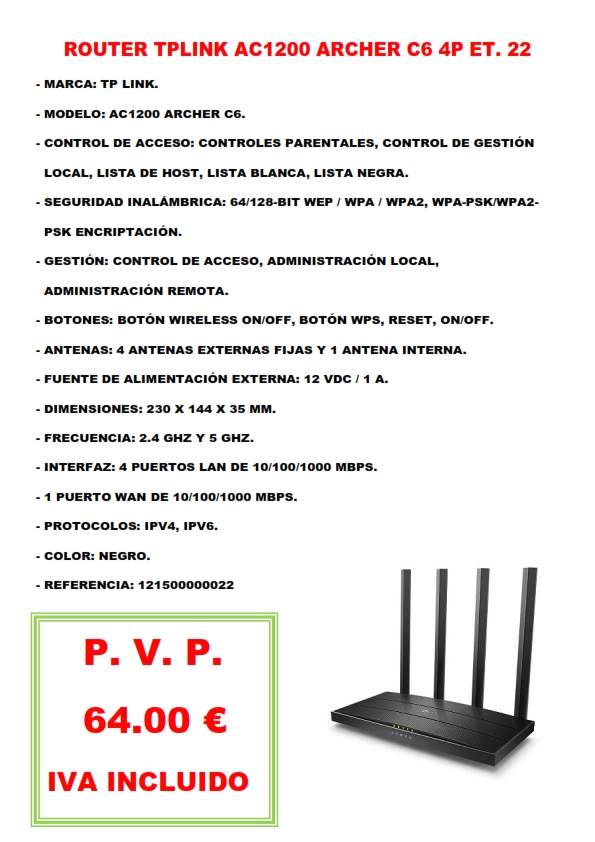 ROUTER TPLINK AC1200 ARCHER C6 4P ET. 22

- MARCA: TP LINK.

- MODELO: AC1200 ARCHER C6.

- CONTROL DE ACCESO: CONTROLES PARENTALES, CONTROL DE GESTIÓN LOCAL, LISTA DE HOST, LISTA BLANCA, LISTA NEGRA.

- SEGURIDAD INALÁMBRICA: 64/128-BIT WEP / WPA / WPA2, WPA-PSK/WPA2-PSK ENCRIPTACIÓN.

- GESTIÓN: CONTROL DE ACCESO, ADMINISTRACIÓN LOCAL, ADMINISTRACIÓN REMOTA.

- BOTONES: BOTÓN WIRELESS ON/OFF, BOTÓN WPS, RESET, ON/OFF.

- ANTENAS: 4 ANTENAS EXTERNAS FIJAS Y 1 ANTENA INTERNA.

- FUENTE DE ALIMENTACIÓN EXTERNA: 12 VDC / 1 A.

- DIMENSIONES: 230 X 144 X 35 MM.

- FRECUENCIA: 2.4 GHZ Y 5 GHZ.

- INTERFAZ: 4 PUERTOS LAN DE 10/100/1000 MBPS.

- 1 PUERTO WAN DE 10/100/1000 MBPS.

- PROTOCOLOS: IPV4, IPV6.

- COLOR: NEGRO.

- REFERENCIA: 121500000022

P. V. P.

64.00 €

IVA INCLUIDO